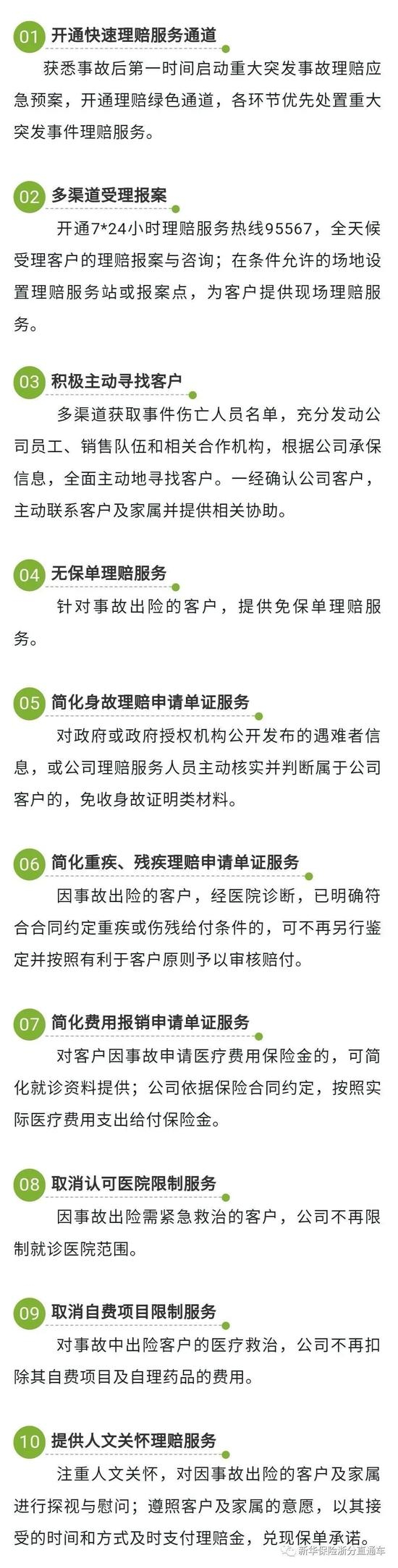 01 开通快速理赔服务通道

获悉事故后第一时间启动重大突发事故理赔应急预案，开通理赔绿色通道，各环节优先处置重大突发事件理赔服务。

02 多渠道受理报案

开通7*24小时理赔服务热线95567，全天候受理客户的理赔报案与咨询；在条件允许的场地设置理赔服务站或报案点，为客户提供现场理赔服务。

03 积极主动寻找客户

多渠道获取事件伤亡人员名单，充分发动公司员工、销售队伍和相关合作机构，根据公司承保信息，全面主动地寻找客户。一经确认公司客户，主动联系客户及家属并提供相关协助。

04 无保单理赔服务

针对事故出险的客户，提供免保单理赔服务。

05 简化身故理赔申请单证服务

对政府或政府授权机构公开发布的遇难者信息，或公司理赔服务人员主动核实并判断属于公司客户的，免收身故证明类材料。

06 简化重疾、残疾理赔申请单证服务

因事故出险的客户，经医院诊断，已明确符合合同约定重疾或伤残给付条件的，可不再另行鉴定并按照有利于客户原则予以审核赔付。

07 简化费用报销申请单证服务

对客户因事故申请医疗费用保险金的，可简化就诊资料提供；公司依据保险合同约定，按照实际医疗费用支出给付保险金。

08 取消认可医院限制服务

因事故出险需紧急救治的客户，公司不再限制就诊医院范围。

09 取消自费项目限制服务

对事故中出险客户的医疗救治，公司不再扣除其自费项目及自理药品的费用。

10 提供人文关怀理赔服务

注重人文关怀，对因事故出险的客户及家属进行探视与慰问；遵照客户及家属的意愿，以其接受的时间和方式及时支付理赔金，兑现保单承诺。

新华保险浙分直通车